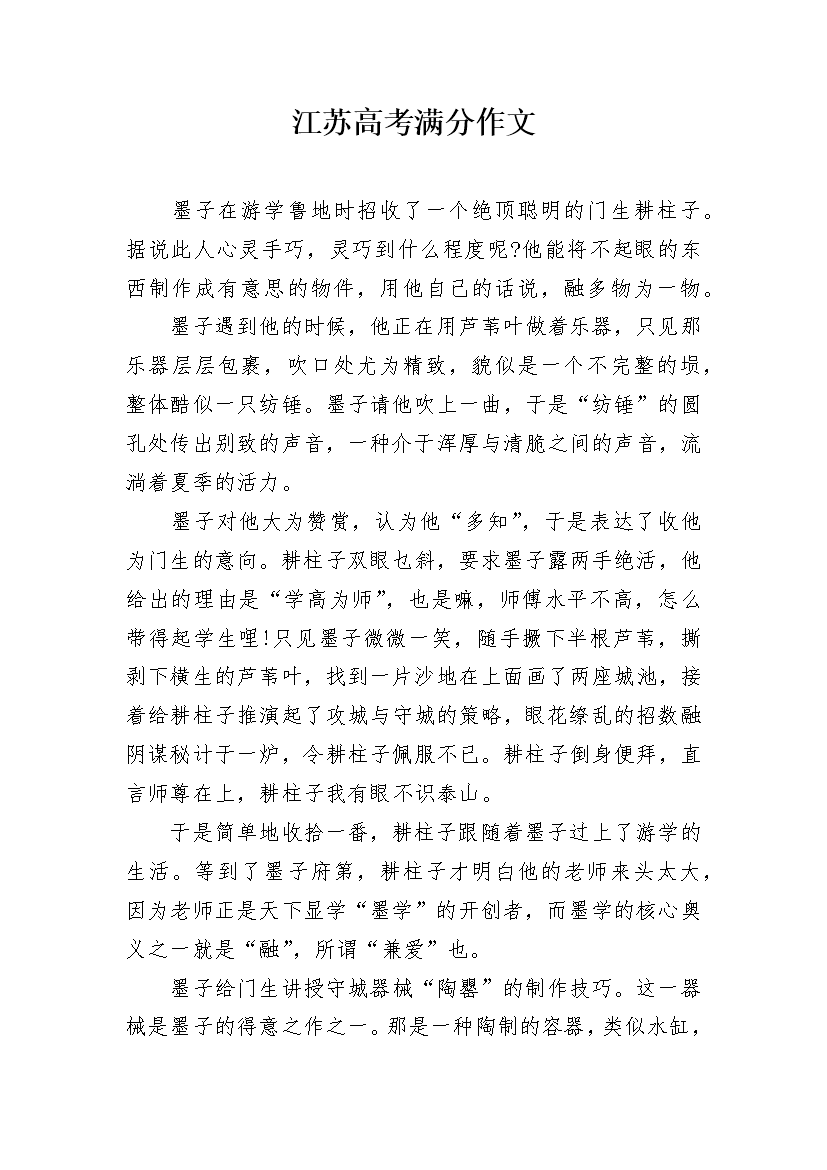 江苏高考满分作文

墨子在游学鲁地时招收了一个绝顶聪明的门生耕柱子。据说此人心灵手巧，灵巧到什么程度呢?他能将不起眼的东西制作成有意思的物件，用他自己的话说，融多物为一物。

墨子遇到他的时候，他正在用芦苇叶做着乐器，只见那乐器层层包裹，吹口处尤为精致，貌似是一个不完整的埙，整体酷似一只纺锤。墨子请他吹上一曲，于是“纺锤”的圆孔处传出别致的声音，一种介于浑厚与清脆之间的声音，流淌着夏季的活力。

墨子对他大为赞赏，认为他“多知”，于是表达了收他为门生的意向。耕柱子双眼乜斜，要求墨子露两手绝活，他给出的理由是“学高为师”，也是嘛，师傅水平不高，怎么带得起学生哩!只见墨子微微一笑，随手撅下半根芦苇，撕剥下横生的芦苇叶，找到一片沙地在上面画了两座城池，接着给耕柱子推演起了攻城与守城的策略，眼花缭乱的招数融阴谋秘计于一炉，令耕柱子佩服不已。耕柱子倒身便拜，直言师尊在上，耕柱子我有眼不识泰山。

于是简单地收拾一番，耕柱子跟随着墨子过上了游学的生活。等到了墨子府第，耕柱子才明白他的老师来头太大，因为老师正是天下显学“墨学”的开创者，而墨学的核心奥义之一就是“融”，所谓“兼爱”也。

墨子给门生讲授守城器械“陶罂”的制作技巧。这一器械是墨子的得意之作之一。那是一种陶制的容器，类似水缸，